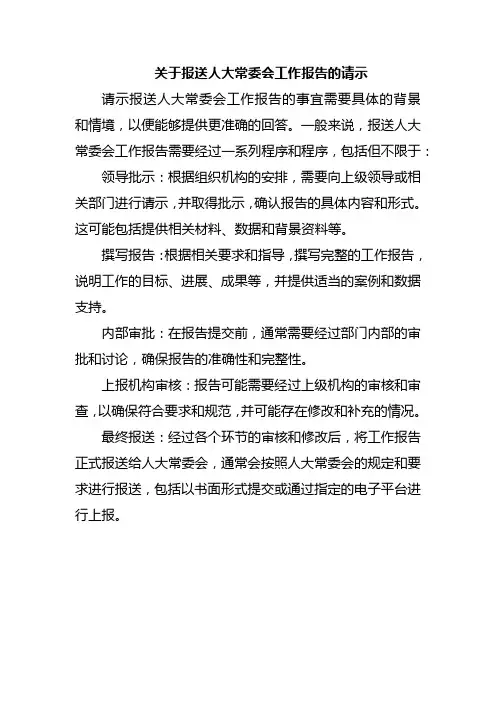 关于报送人大常委会工作报告的请示

请示报送人大常委会工作报告的事宜需要具体的背景和情境，以便能够提供更准确的回答。一般来说，报送人大常委会工作报告需要经过一系列程序和程序，包括但不限于：

领导批示：根据组织机构的安排，需要向上级领导或相关部门进行请示，并取得批示，确认报告的具体内容和形式。这可能包括提供相关材料、数据和背景资料等。

撰写报告：根据相关要求和指导，撰写完整的工作报告，说明工作的目标、进展、成果等，并提供适当的案例和数据支持。

内部审批：在报告提交前，通常需要经过部门内部的审批和讨论，确保报告的准确性和完整性。

上报机构审核：报告可能需要经过上级机构的审核和审查，以确保符合要求和规范，并可能存在修改和补充的情况。

最终报送：经过各个环节的审核和修改后，将工作报告正式报送给人大常委会，通常会按照人大常委会的规定和要求进行报送，包括以书面形式提交或通过指定的电子平台进行上报。